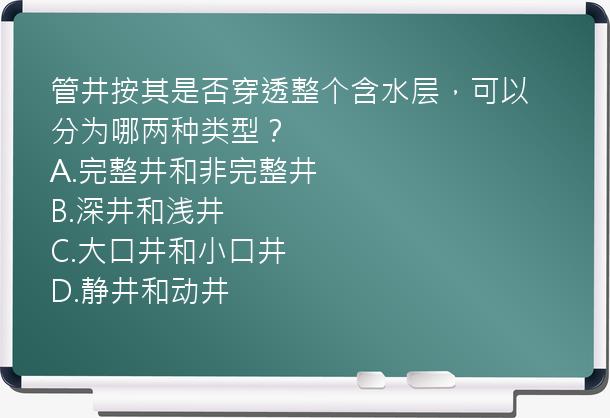 管井按其是否穿透整个含水层，可以分为哪两种类型？
A.完整井和非完整井
B.深井和浅井
C.大口井和小口井
D.静井和动井